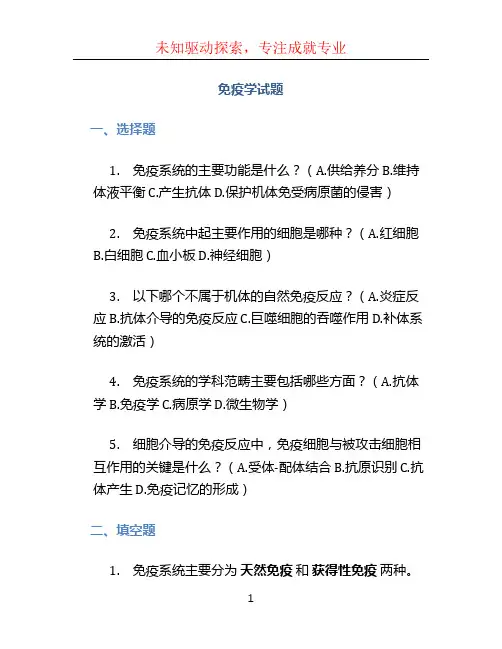 未知驱动探索，专注成就专业

免疫学试题

一、选择题

1. 免疫系统的主要功能是什么？（A.供给养分 B.维持体液平衡 C.产生抗体 D.保护机体免受病原菌的侵害）

2. 免疫系统中起主要作用的细胞是哪种？（A.红细胞 B.白细胞 C.血小板 D.神经细胞）

3. 以下哪个不属于机体的自然免疫反应？（A.炎症反应 B.抗体介导的免疫反应 C.巨噬细胞的吞噬作用 D.补体系统的激活）

4. 免疫系统的学科范畴主要包括哪些方面？（A.抗体学 B.免疫学 C.病原学 D.微生物学）

5. 细胞介导的免疫反应中，免疫细胞与被攻击细胞相互作用的关键是什么？（A.受体-配体结合 B.抗原识别 C.抗体产生 D.免疫记忆的形成）

二、填空题

1. 免疫系统主要分为 天然免疫 和 获得性免疫 两种。

1